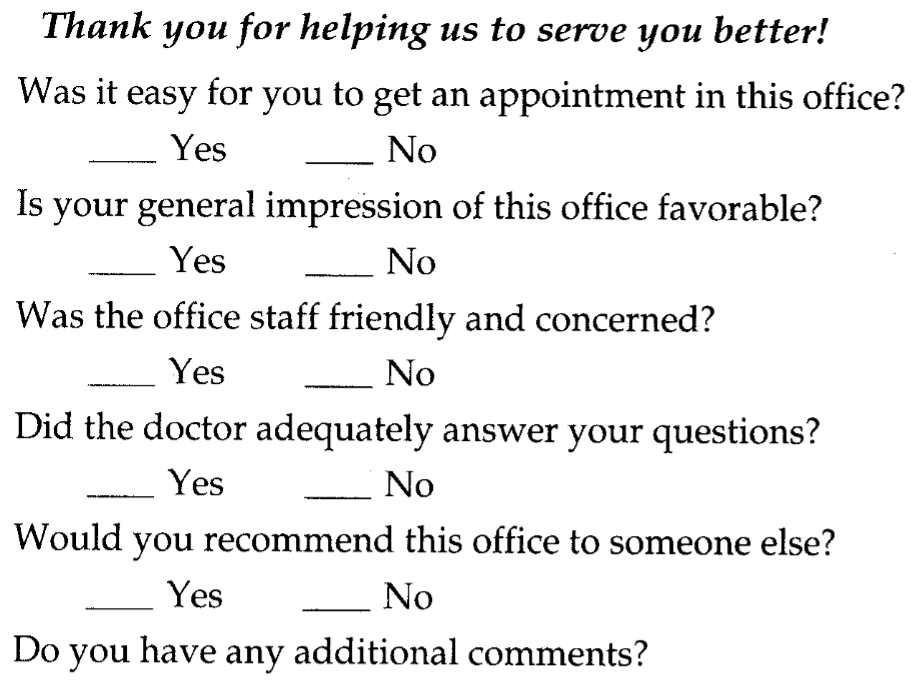 Thank you for helping us to serve you better!

Was it easy for you to get an appointment in this office?

____ Yes ____ No

Is your general impression of this office favorable?

____ Yes ____ No

Was the office staff friendly and concerned?

____ Yes ____ No

Did the doctor adequately answer your questions?

____ Yes ____ No

Would you recommend this office to someone else?

____ Yes ____ No

Do you have any additional comments?